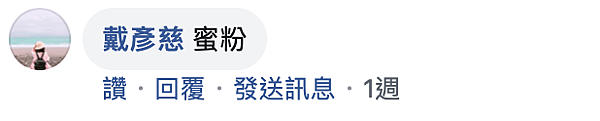 戴彥慈 蜜粉

讚 · 回覆 · 發送訊息 · 1週